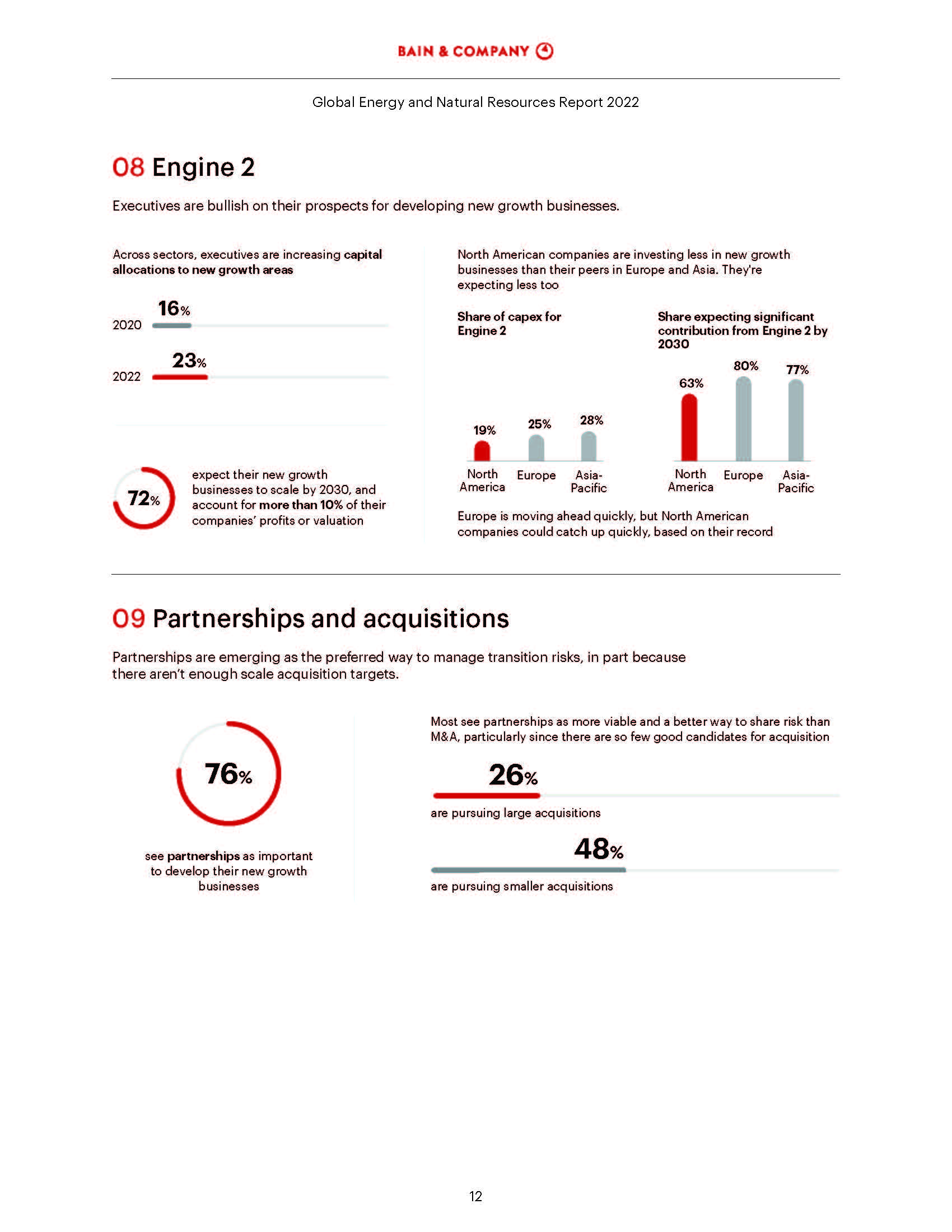 BAIN & COMPANY

Global Energy and Natural Resources Report 2022

08 Engine 2

Executives are bullish on their prospects for developing new growth businesses.

Across sectors, executives are increasing capital allocations to new growth areas

2020 16%

2022 23%

72% expect their new growth businesses to scale by 2030, and account for more than 10% of their companies' profits or valuation

North American companies are investing less in new growth businesses than their peers in Europe and Asia. They're expecting less too

Share of capex for Engine 2

19% 25% 28%

North America Europe Asia-Pacific

Share expecting significant contribution from Engine 2 by 2030

63% 80% 77%

North America Europe Asia-Pacific

Europe is moving ahead quickly, but North American companies could catch up quickly, based on their record

09 Partnerships and acquisitions

Partnerships are emerging as the preferred way to manage transition risks, in part because there aren't enough scale acquisition targets.

76%

see partnerships as important to develop their new growth businesses

Most see partnerships as more viable and a better way to share risk than M&A, particularly since there are so few good candidates for acquisition

26%

are pursuing large acquisitions

48%

are pursuing smaller acquisitions

12